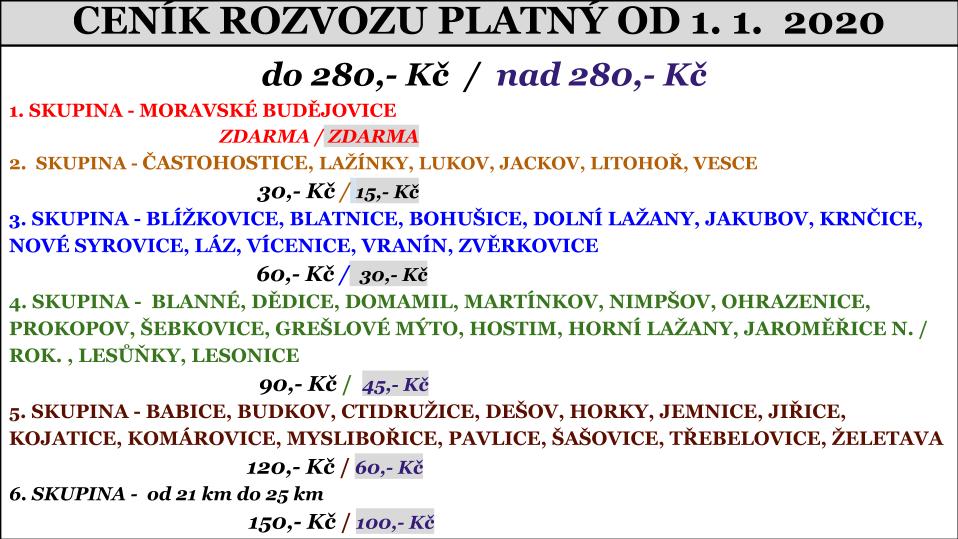 CENÍK ROZVOZU PLATNÝ OD 1. 1. 2020

do 280,- Kč / nad 280,- Kč

1. SKUPINA - MORAVSKÉ BUDĚJOVICE

ZDARMA / ZDARMA

2. SKUPINA - ČASTOHOSTICE, LAŽÍNKY, LUKOV, JACKOV, LITOHOŘ, VESCE

30,- Kč / 15,- Kč

3. SKUPINA - BLÍŽKOVICE, BLATNICE, BOHUŠICE, DOLNÍ LAŽANY, JAKUBOV, KRNČICE, NOVÉ SYROVICE, LÁZ, VÍCENICE, VRANÍN, ZVĚRKOVICE

60,- Kč / 30,- Kč

4. SKUPINA - BLANNÉ, DĚDICE, DOMAMIL, MARTÍNKOV, NIMPŠOV, OHRAZENICE, PROKOPOV, ŠEBKOVICE, GREŠLOVÉ MÝTO, HOSTIM, HORNÍ LAŽANY, JAROMĚŘICE N. / ROK. , LESŮŇKY, LESONICE

90,- Kč / 45,- Kč

5. SKUPINA - BABICE, BUDKOV, CTIDRUŽICE, DEŠOV, HORKY, JEMNICE, JIŘICE, KOJATICE, KOMÁROVICE, MYSLIBOŘICE, PAVLICE, ŠAŠOVICE, TŘEBELOVICE, ŽELETAVA

120,- Kč / 60,- Kč

6. SKUPINA - od 21 km do 25 km

150,- Kč / 100,- Kč